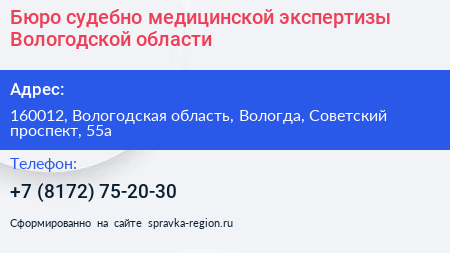 Бюро судебно медицинской экспертизы Вологодской области

Адрес:

160012, Вологодская область, Вологда, Советский проспект, 55а

Телефон:

+7 (8172) 75-20-30

Сформированно на сайте spravka-region.ru